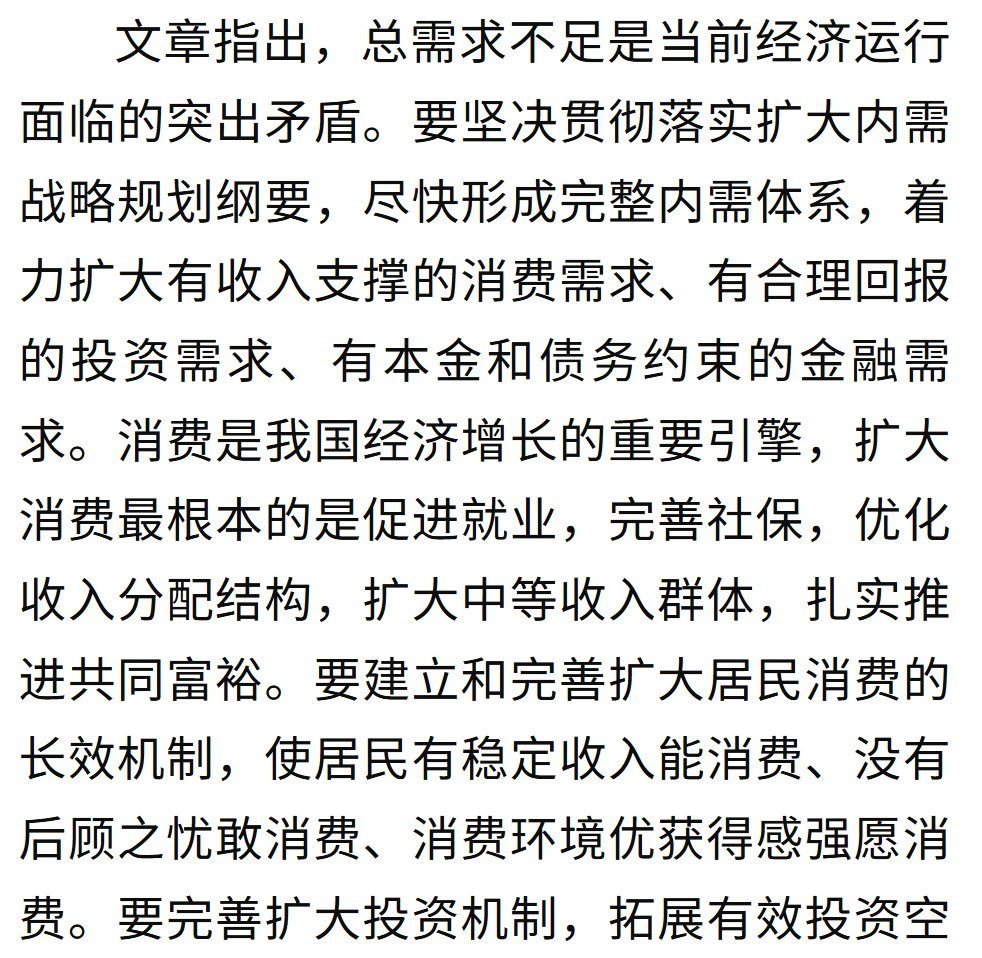 文章指出，总需求不足是当前经济运行面临的突出矛盾。要坚决贯彻落实扩大内需战略规划纲要，尽快形成完整内需体系，着力扩大有收入支撑的消费需求、有合理回报的投资需求、有本金和债务约束的金融需求。消费是我国经济增长的重要引擎，扩大消费最根本的是促进就业，完善社保，优化收入分配结构，扩大中等收入群体，扎实推进共同富裕。要建立和完善扩大居民消费的长效机制，使居民有稳定收入能消费、没有后顾之忧敢消费、消费环境优获得感强愿消费。要完善扩大投资机制，拓展有效投资空